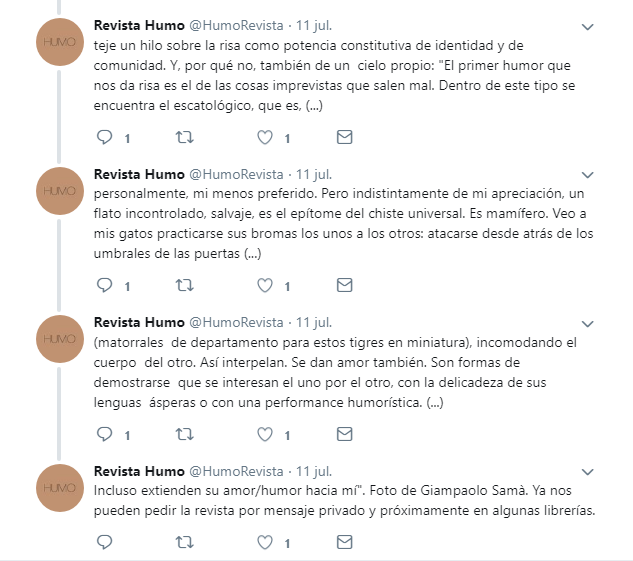 HUMO

Revista Humo @HumoRevista · 11 jul.

teje un hilo sobre la risa como potencia constitutiva de identidad y de comunidad. Y, por qué no, también de un cielo propio: "El primer humor que nos da risa es el de las cosas imprevistas que salen mal. Dentro de este tipo se encuentra el escatológico, que es, (...)

1 1

HUMO

Revista Humo @HumoRevista · 11 jul.

personalmente, mi menos preferido. Pero indistintamente de mi apreciación, un flato incontrolado, salvaje, es el epítome del chiste universal. Es mamífero. Veo a mis gatos practicarse sus bromas los unos a los otros: atacarse desde atrás de los umbrales de las puertas (...)

1 1

HUMO

Revista Humo @HumoRevista · 11 jul.

(matorrales de departamento para estos tigres en miniatura), incomodando el cuerpo del otro. Así interpelan. Se dan amor también. Son formas de demostrarse que se interesan el uno por el otro, con la delicadeza de sus lenguas ásperas o con una performance humorística. (...)

1 1

HUMO

Revista Humo @HumoRevista · 11 jul.

Incluso extienden su amor/humor hacia mí". Foto de Giampaolo Samà. Ya nos pueden pedir la revista por mensaje privado y próximamente en algunas librerías.

1